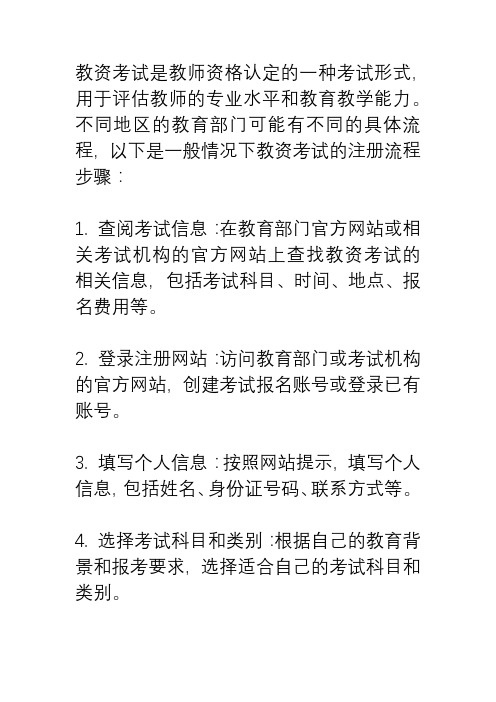 教资考试是教师资格认定的一种考试形式，用于评估教师的专业水平和教育教学能力。不同地区的教育部门可能有不同的具体流程，以下是一般情况下教资考试的注册流程步骤：

1. 查阅考试信息：在教育部门官方网站或相关考试机构的官方网站上查找教资考试的相关信息，包括考试科目、时间、地点、报名费用等。

2. 登录注册网站：访问教育部门或考试机构的官方网站，创建考试报名账号或登录已有账号。

3. 填写个人信息：按照网站提示，填写个人信息，包括姓名、身份证号码、联系方式等。

4. 选择考试科目和类别：根据自己的教育背景和报考要求，选择适合自己的考试科目和类别。